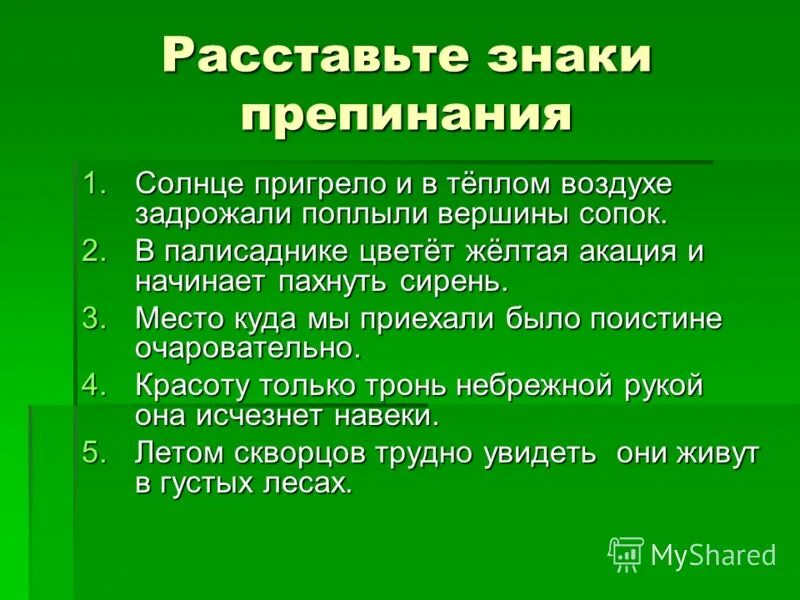 Расставьте знаки препинания

1. Солнце пригрело и в тёплом воздухе задрожали поплыли вершины сопок.
2. В палисаднике цветёт жёлтая акация и начинает пахнуть сирень.
3. Место куда мы приехали было поистине очаровательно.
4. Красоту только тронь небрежной рукой она исчезнет навеки.
5. Летом скворцов трудно увидеть они живут в густых лесах.

MyShared